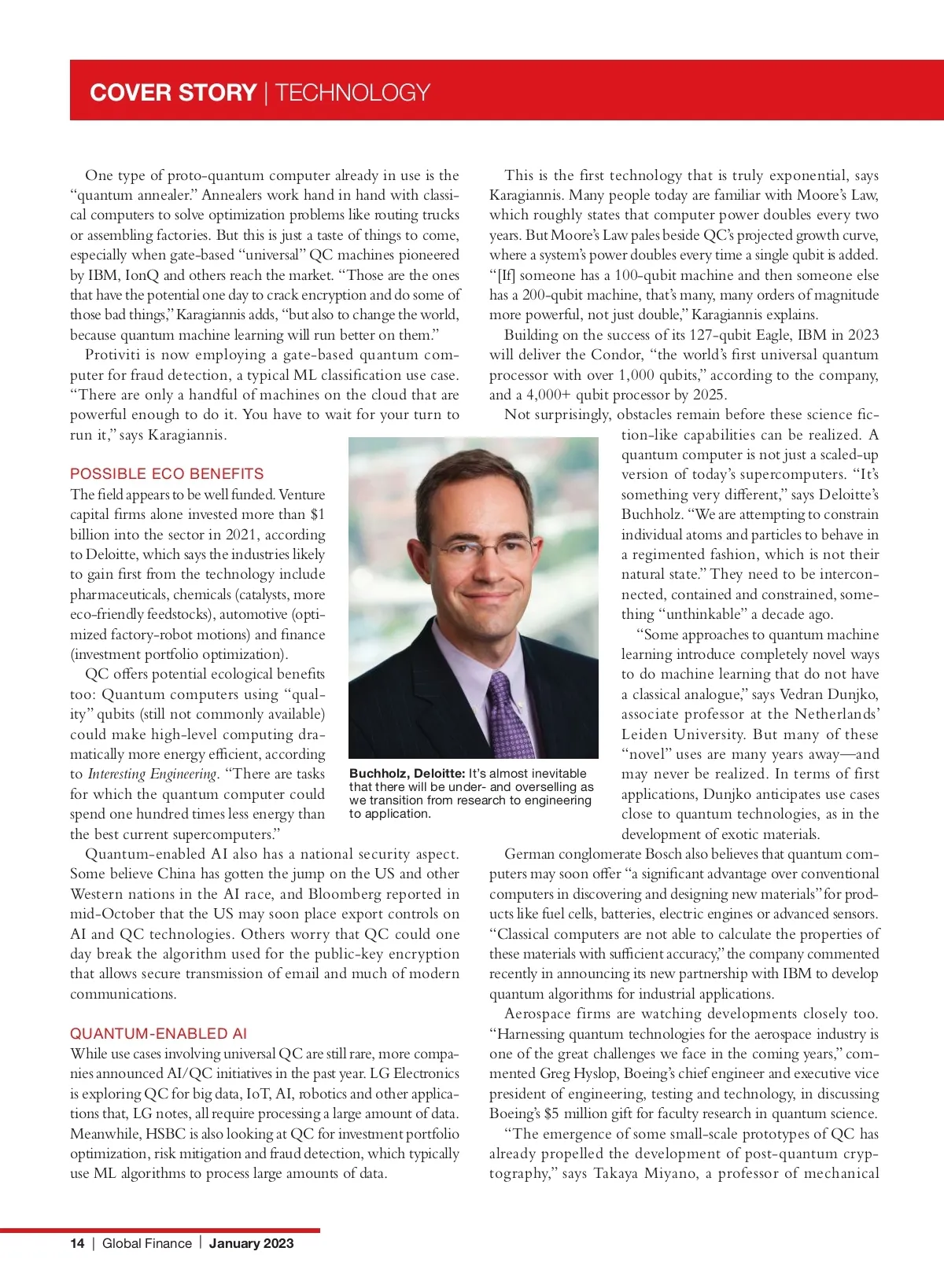 COVER STORY | TECHNOLOGY

One type of proto-quantum computer already in use is the "quantum annealer." Annealers work hand in hand with classical computers to solve optimization problems like routing trucks or assembling factories. But this is just a taste of things to come, especially when gate-based "universal" QC machines pioneered by IBM, IonQ and others reach the market. "Those are the ones that have the potential one day to crack encryption and do some of those bad things," Karagiannis adds, "but also to change the world, because quantum machine learning will run better on them."

Protiviti is now employing a gate-based quantum computer for fraud detection, a typical ML classification use case. "There are only a handful of machines on the cloud that are powerful enough to do it. You have to wait for your turn to run it," says Karagiannis.

POSSIBLE ECO BENEFITS
The field appears to be well funded. Venture capital firms alone invested more than $1 billion into the sector in 2021, according to Deloitte, which says the industries likely to gain first from the technology include pharmaceuticals, chemicals (catalysts, more eco-friendly feedstocks), automotive (optimized factory-robot motions) and finance (investment portfolio optimization).

QC offers potential ecological benefits too: Quantum computers using "quality" qubits (still not commonly available) could make high-level computing dramatically more energy efficient, according to Interesting Engineering. "There are tasks for which the quantum computer could spend one hundred times less energy than the best current supercomputers."

Quantum-enabled AI also has a national security aspect. Some believe China has gotten the jump on the US and other Western nations in the AI race, and Bloomberg reported in mid-October that the US may soon place export controls on AI and QC technologies. Others worry that QC could one day break the algorithm used for the public-key encryption that allows secure transmission of email and much of modern communications.

QUANTUM-ENABLED AI
While use cases involving universal QC are still rare, more companies announced AI/QC initiatives in the past year. LG Electronics is exploring QC for big data, IoT, AI, robotics and other applications that, LG notes, all require processing a large amount of data. Meanwhile, HSBC is also looking at QC for investment portfolio optimization, risk mitigation and fraud detection, which typically use ML algorithms to process large amounts of data.

Buchholz, Deloitte: It's almost inevitable that there will be under- and overselling as we transition from research to engineering to application.

This is the first technology that is truly exponential, says Karagiannis. Many people today are familiar with Moore's Law, which roughly states that computer power doubles every two years. But Moore's Law pales beside QC's projected growth curve, where a system's power doubles every time a single qubit is added. "[If] someone has a 100-qubit machine and then someone else has a 200-qubit machine, that's many, many orders of magnitude more powerful, not just double," Karagiannis explains.

Building on the success of its 127-qubit Eagle, IBM in 2023 will deliver the Condor, "the world's first universal quantum processor with over 1,000 qubits," according to the company, and a 4,000+ qubit processor by 2025.

Not surprisingly, obstacles remain before these science fiction-like capabilities can be realized. A quantum computer is not just a scaled-up version of today's supercomputers. "It's something very different," says Deloitte's Buchholz. "We are attempting to constrain individual atoms and particles to behave in a regimented fashion, which is not their natural state." They need to be interconnected, contained and constrained, something "unthinkable" a decade ago.

"Some approaches to quantum machine learning introduce completely novel ways to do machine learning that do not have a classical analogue," says Vedran Dunjko, associate professor at the Netherlands' Leiden University. But many of these "novel" uses are many years away—and may never be realized. In terms of first applications, Dunjko anticipates use cases close to quantum technologies, as in the development of exotic materials.

German conglomerate Bosch also believes that quantum computers may soon offer "a significant advantage over conventional computers in discovering and designing new materials" for products like fuel cells, batteries, electric engines or advanced sensors. "Classical computers are not able to calculate the properties of these materials with sufficient accuracy," the company commented recently in announcing its new partnership with IBM to develop quantum algorithms for industrial applications.

Aerospace firms are watching developments closely too. "Harnessing quantum technologies for the aerospace industry is one of the great challenges we face in the coming years," commented Greg Hyslop, Boeing's chief engineer and executive vice president of engineering, testing and technology, in discussing Boeing's $5 million gift for faculty research in quantum science.

"The emergence of some small-scale prototypes of QC has already propelled the development of post-quantum cryptography," says Takaya Miyano, a professor of mechanical

14 | Global Finance | January 2023